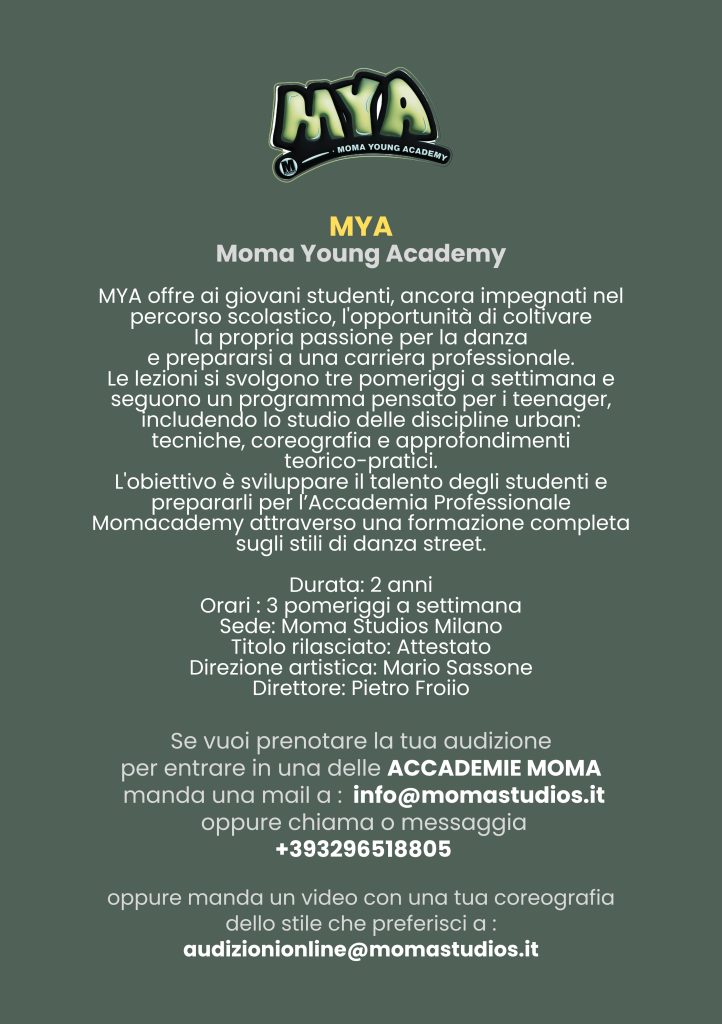 MYA
MOMA YOUNG ACADEMY

MYA
Moma Young Academy

MYA offre ai giovani studenti, ancora impegnati nel percorso scolastico, l'opportunità di coltivare la propria passione per la danza e prepararsi a una carriera professionale. Le lezioni si svolgono tre pomeriggi a settimana e seguono un programma pensato per i teenager, includendo lo studio delle discipline urban: tecniche, coreografia e approfondimenti teorico-pratici. L'obiettivo è sviluppare il talento degli studenti e prepararli per l'Accademia Professionale Momacademy attraverso una formazione completa sugli stili di danza street.

Durata: 2 anni
Orari : 3 pomeriggi a settimana
Sede: Moma Studios Milano
Titolo rilasciato: Attestato
Direzione artistica: Mario Sassone
Direttore: Pietro Froiio

Se vuoi prenotare la tua audizione per entrare in una delle ACCADEMIE MOMA manda una mail a : info@momastudios.it oppure chiama o messaggia +393296518805

oppure manda un video con una tua coreografia dello stile che preferisci a : audizionionline@momastudios.it